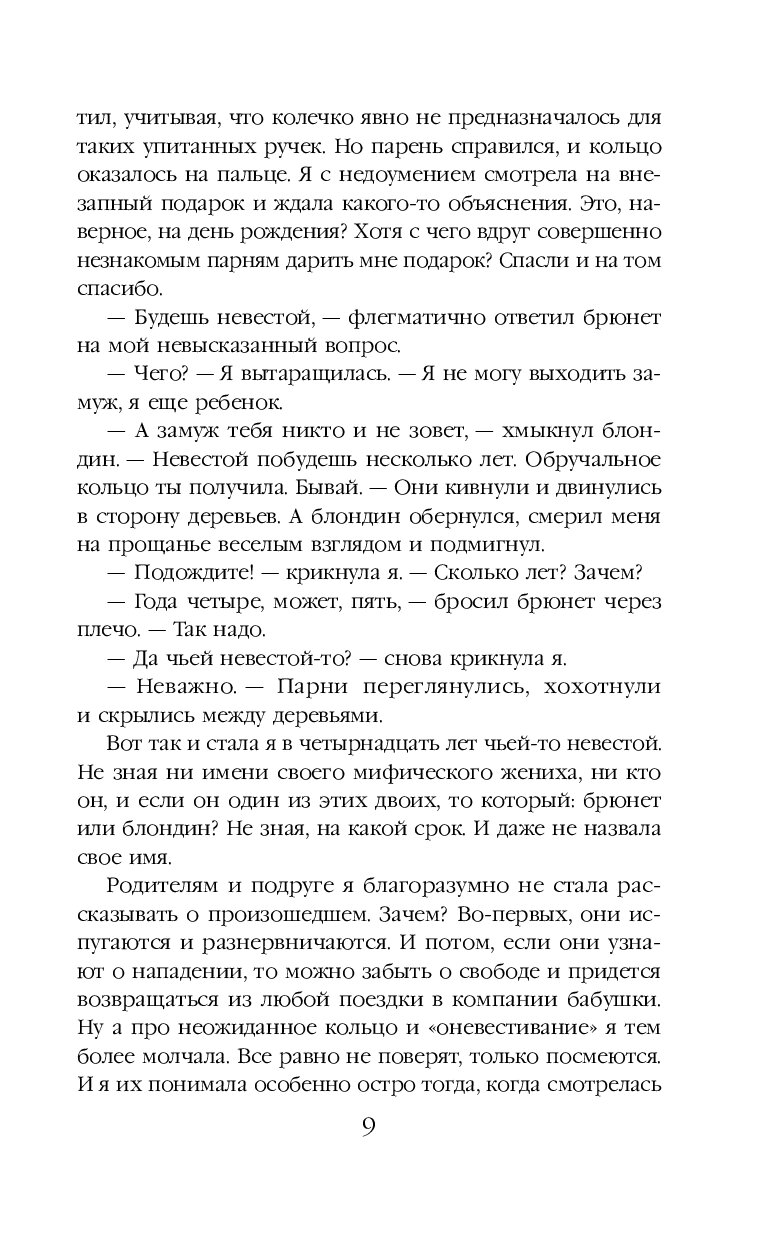 тил, учитывая, что колечко явно не предназначалось для таких упитанных ручек. Но парень справился, и кольцо оказалось на пальце. Я с недоумением смотрела на внезапный подарок и ждала какого-то объяснения. Это, наверное, на день рождения? Хотя с чего вдруг совершенно незнакомым парням дарить мне подарок? Спасли и на том спасибо.

— Будешь невестой, — флегматично ответил брюнет на мой невысказанный вопрос.

— Чего? — Я вытаращилась. — Я не могу выходить замуж, я еще ребенок.

— А замуж тебя никто и не зовет, — хмыкнул блондин. — Невестой побудешь несколько лет. Обручальное кольцо ты получила. Бывай. — Они кивнули и двинулись в сторону деревьев. А блондин обернулся, смерил меня на прощанье веселым взглядом и подмигнул.

— Подождите! — крикнула я. — Сколько лет? Зачем?

— Года четыре, может, пять, — бросил брюнет через плечо. — Так надо.

— Да чьей невестой-то? — снова крикнула я.

— Неважно. — Парни переглянулись, хохотнули и скрылись между деревьями.

Вот так и стала я в четырнадцать лет чьей-то невестой. Не зная ни имени своего мифического жениха, ни кто он, и если он один из этих двоих, то который: брюнет или блондин? Не зная, на какой срок. И даже не назвала свое имя.

Родителям и подруге я благоразумно не стала рассказывать о произошедшем. Зачем? Во-первых, они испугаются и разнервничаются. И потом, если они узнают о нападении, то можно забыть о свободе и придется возвращаться из любой поездки в компании бабушки. Ну а про неожиданное кольцо и «оневестивание» я тем более молчала. Все равно не поверят, только посмеются. И я их понимала особенно остро тогда, когда смотрелась

9